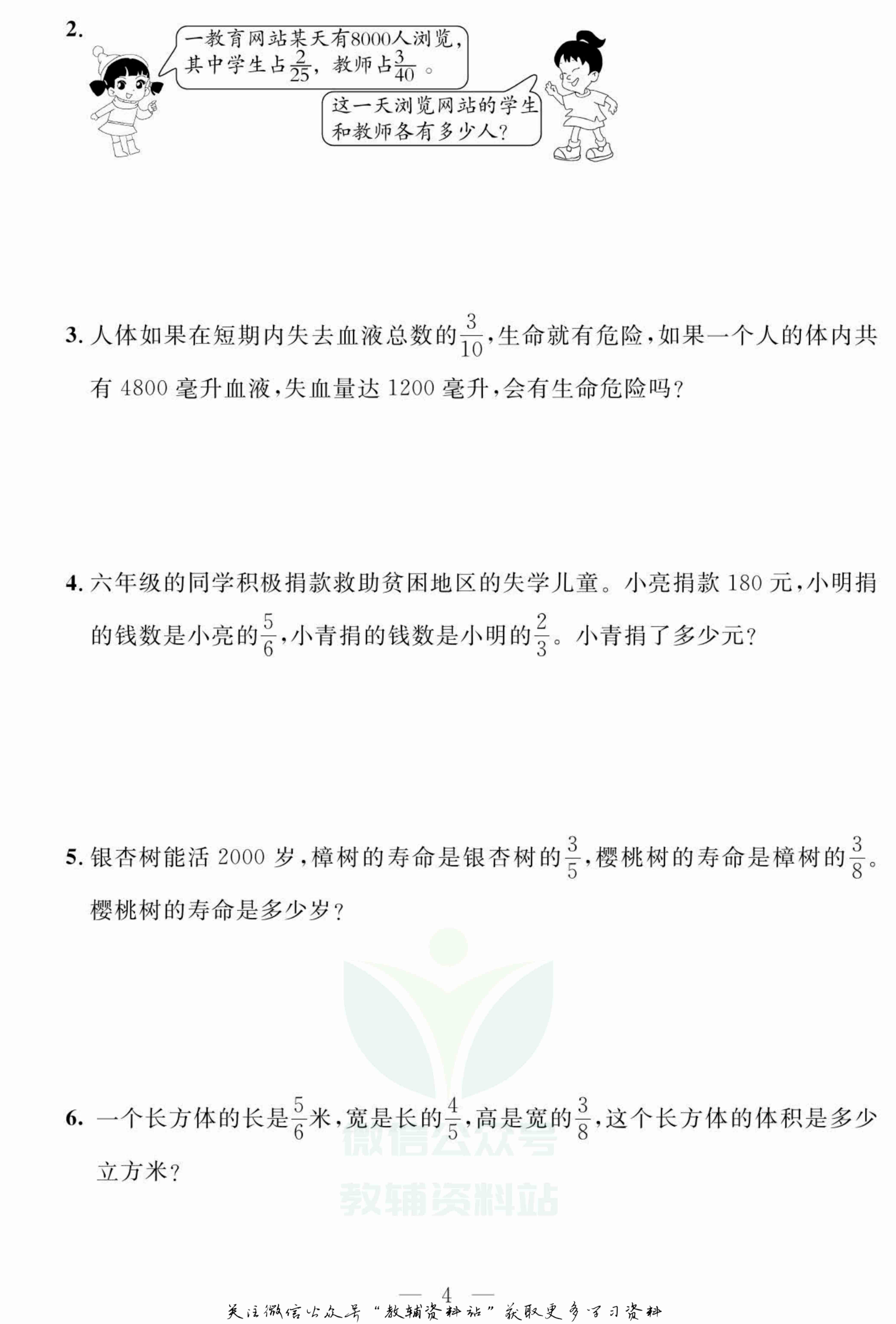 2.

一教育网站某天有8000人浏览，其中学生占$\frac{2}{25}$，教师占$\frac{3}{40}$。

这一天浏览网站的学生和教师各有多少人？

3. 人体如果在短期内失去血液总数的$\frac{3}{10}$，生命就有危险，如果一个人的体内共有 4800 毫升血液，失血量达 1200 毫升，会有生命危险吗？

4. 六年级的同学积极捐款救助贫困地区的失学儿童。小亮捐款 180 元，小明捐的钱数是小亮的$\frac{5}{6}$，小青捐的钱数是小明的$\frac{2}{3}$。小青捐了多少元？

5. 银杏树能活 2000 岁，樟树的寿命是银杏树的$\frac{3}{5}$，樱桃树的寿命是樟树的$\frac{3}{8}$。樱桃树的寿命是多少岁？

6. 一个长方体的长是$\frac{5}{6}$米，宽是长的$\frac{4}{5}$，高是宽的$\frac{3}{8}$，这个长方体的体积是多少立方米？

微信公众号
教辅资料站

— 4 —

关注微信公众号“教辅资料站”获取更多学习资料